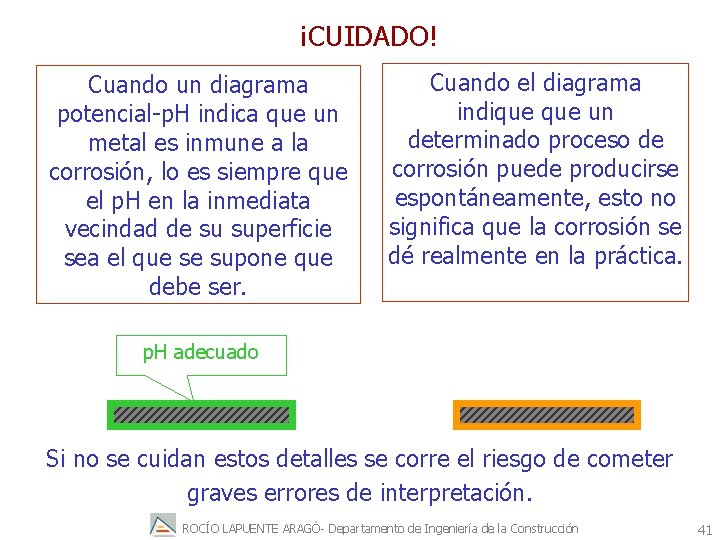 ¡CUIDADO!

Cuando un diagrama potencial-pH indica que un metal es inmune a la corrosión, lo es siempre que el pH en la inmediata vecindad de su superficie sea el que se supone que debe ser.

Cuando el diagrama indique que un determinado proceso de corrosión puede producirse espontáneamente, esto no significa que la corrosión se dé realmente en la práctica.

pH adecuado

Si no se cuidan estos detalles se corre el riesgo de cometer graves errores de interpretación.

ROCÍO LAPUENTE ARAGÓ- Departamento de Ingeniería de la Construcción

41